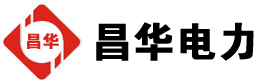 昌华

昌华电力